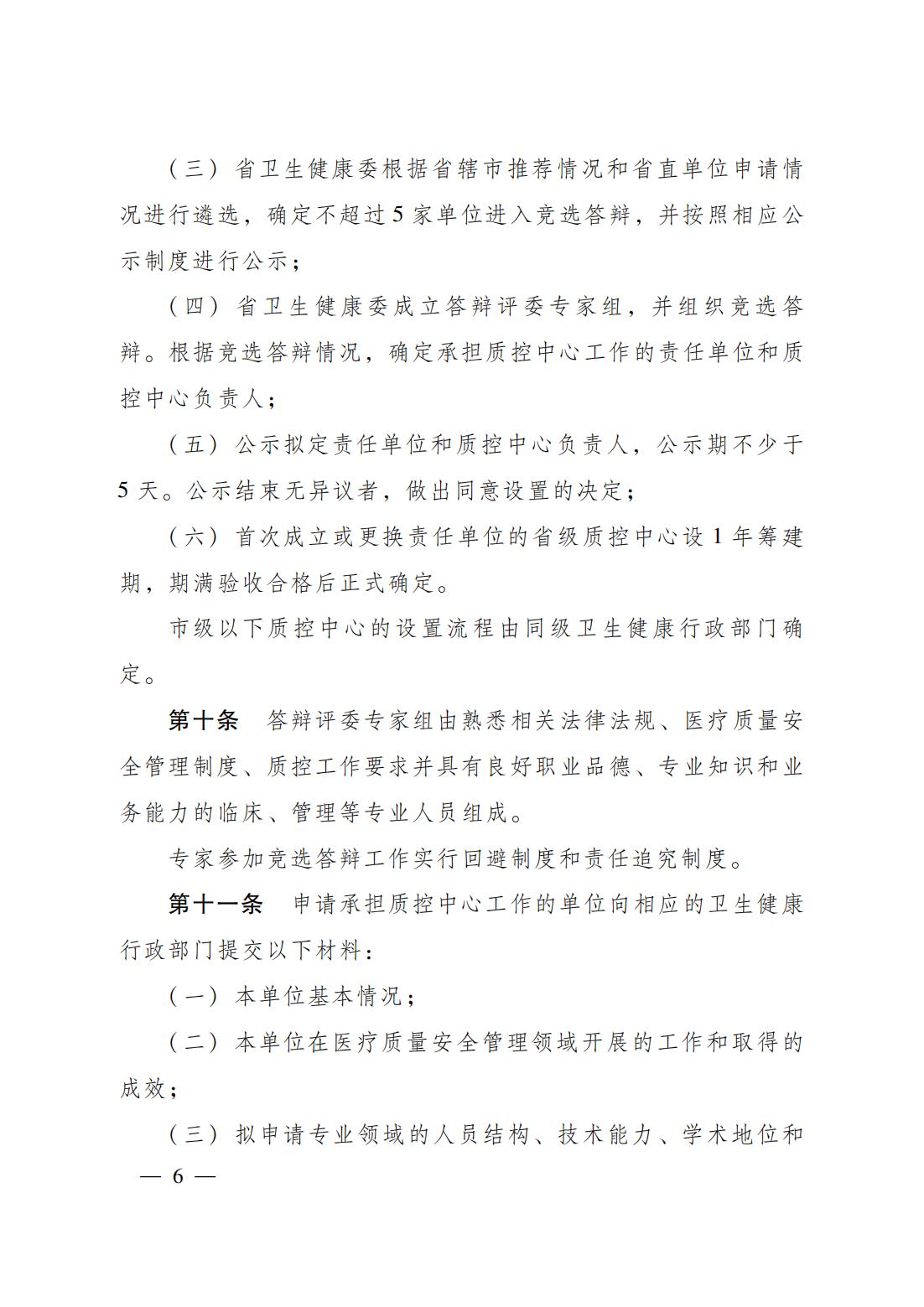 （三）省卫生健康委根据省辖市推荐情况和省直单位申请情况进行遴选，确定不超过5家单位进入竞选答辩，并按照相应公示制度进行公示；

（四）省卫生健康委成立答辩评委专家组，并组织竞选答辩。根据竞选答辩情况，确定承担质控中心工作的责任单位和质控中心负责人；

（五）公示拟定责任单位和质控中心负责人，公示期不少于5天。公示结束无异议者，做出同意设置的决定；

（六）首次成立或更换责任单位的省级质控中心设1年筹建期，期满验收合格后正式确定。

市级以下质控中心的设置流程由同级卫生健康行政部门确定。

第十条　答辩评委专家组由熟悉相关法律法规、医疗质量安全管理制度、质控工作要求并具有良好职业品德、专业知识和业务能力的临床、管理等专业人员组成。

专家参加竞选答辩工作实行回避制度和责任追究制度。

第十一条　申请承担质控中心工作的单位向相应的卫生健康行政部门提交以下材料：

（一）本单位基本情况；

（二）本单位在医疗质量安全管理领域开展的工作和取得的成效；

（三）拟申请专业领域的人员结构、技术能力、学术地位和

— 6 —